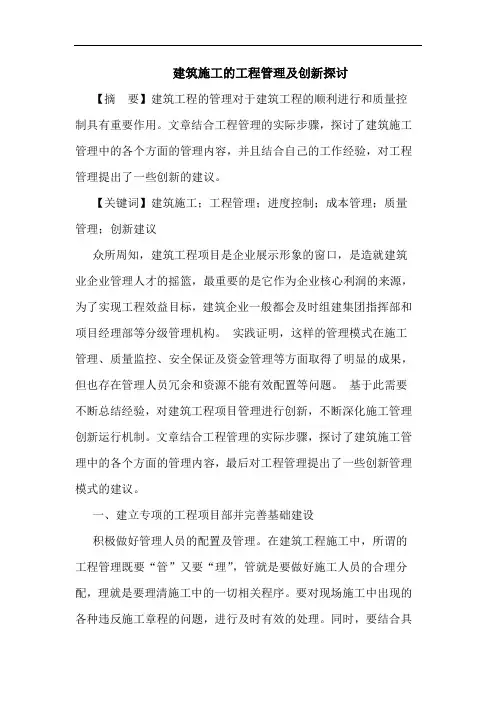 建筑施工的工程管理及创新探讨

【摘　要】建筑工程的管理对于建筑工程的顺利进行和质量控制具有重要作用。文章结合工程管理的实际步骤，探讨了建筑施工管理中的各个方面的管理内容，并且结合自己的工作经验，对工程管理提出了一些创新的建议。

【关键词】建筑施工；工程管理；进度控制；成本管理；质量管理；创新建议

众所周知，建筑工程项目是企业展示形象的窗口，是造就建筑业企业管理人才的摇篮，最重要的是它作为企业核心利润的来源，为了实现工程效益目标，建筑企业一般都会及时组建集团指挥部和项目经理部等分级管理机构。 实践证明，这样的管理模式在施工管理、质量监控、安全保证及资金管理等方面取得了明显的成果，但也存在管理人员冗余和资源不能有效配置等问题。 基于此需要不断总结经验，对建筑工程项目管理进行创新，不断深化施工管理创新运行机制。文章结合工程管理的实际步骤，探讨了建筑施工管理中的各个方面的管理内容，最后对工程管理提出了一些创新管理模式的建议。

一、建立专项的工程项目部并完善基础建设

积极做好管理人员的配置及管理。在建筑工程施工中，所谓的工程管理既要“管”又要“理”，管就是要做好施工人员的合理分配，理就是要理清施工中的一切相关程序。要对现场施工中出现的各种违反施工章程的问题，进行及时有效的处理。同时，要结合具